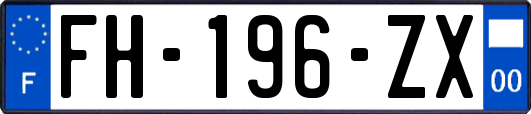 F

FH-196-ZX

00